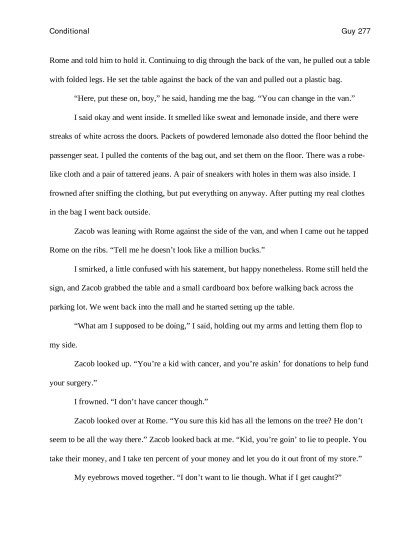 Conditional

Guy 277

Rome and told him to hold it. Continuing to dig through the back of the van, he pulled out a table with folded legs. He set the table against the back of the van and pulled out a plastic bag.

"Here, put these on, boy," he said, handing me the bag. "You can change in the van."

I said okay and went inside. It smelled like sweat and lemonade inside, and there were streaks of white across the doors. Packets of powdered lemonade also dotted the floor behind the passenger seat. I pulled the contents of the bag out, and set them on the floor. There was a robe-like cloth and a pair of tattered jeans. A pair of sneakers with holes in them was also inside. I frowned after sniffing the clothing, but put everything on anyway. After putting my real clothes in the bag I went back outside.

Zacob was leaning with Rome against the side of the van, and when I came out he tapped Rome on the ribs. "Tell me he doesn't look like a million bucks."

I smirked, a little confused with his statement, but happy nonetheless. Rome still held the sign, and Zacob grabbed the table and a small cardboard box before walking back across the parking lot. We went back into the mall and he started setting up the table.

"What am I supposed to be doing," I said, holding out my arms and letting them flop to my side.

Zacob looked up. "You're a kid with cancer, and you're askin' for donations to help fund your surgery."

I frowned. "I don't have cancer though."

Zacob looked over at Rome. "You sure this kid has all the lemons on the tree? He don't seem to be all the way there." Zacob looked back at me. "Kid, you're goin' to lie to people. You take their money, and I take ten percent of your money and let you do it out front of my store."

My eyebrows moved together. "I don't want to lie though. What if I get caught?"